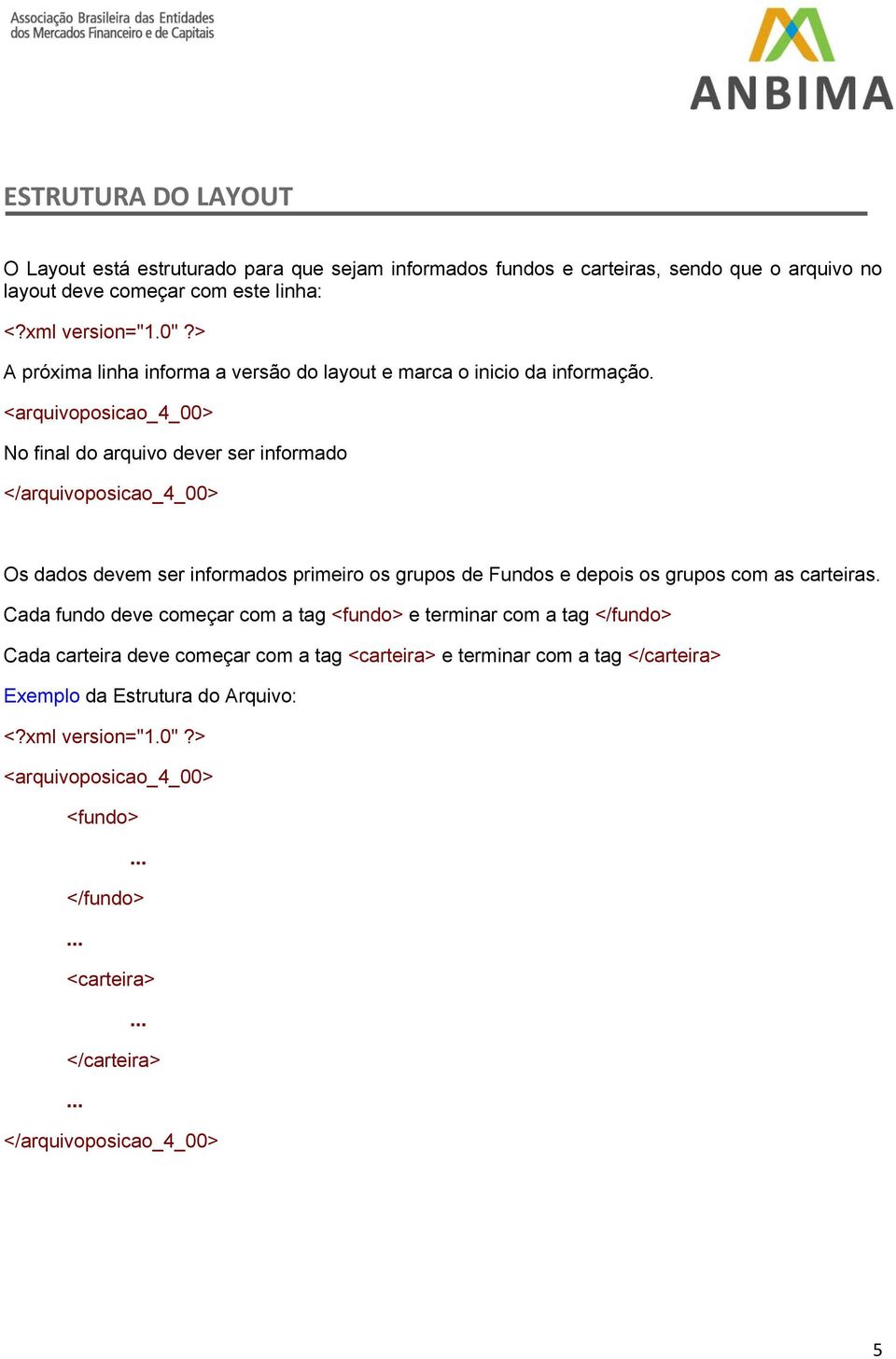 Associação Brasileira das Entidades dos Mercados Financeiro e de Capitais

ANBIMA

ESTRUTURA DO LAYOUT

O Layout está estruturado para que sejam informados fundos e carteiras, sendo que o arquivo no layout deve começar com este linha:

<?xml version="1.0" ?>

A próxima linha informa a versão do layout e marca o inicio da informação.

<arquivoposicao_4_00>

No final do arquivo dever ser informado

</arquivoposicao_4_00>

Os dados devem ser informados primeiro os grupos de Fundos e depois os grupos com as carteiras.

Cada fundo deve começar com a tag <fundo> e terminar com a tag </fundo>

Cada carteira deve começar com a tag <carteira> e terminar com a tag </carteira>

Exemplo da Estrutura do Arquivo:

<?xml version="1.0" ?>

<arquivoposicao_4_00>

<fundo>

...

</fundo>

...

<carteira>

...

</carteira>

...

</arquivoposicao_4_00>

5